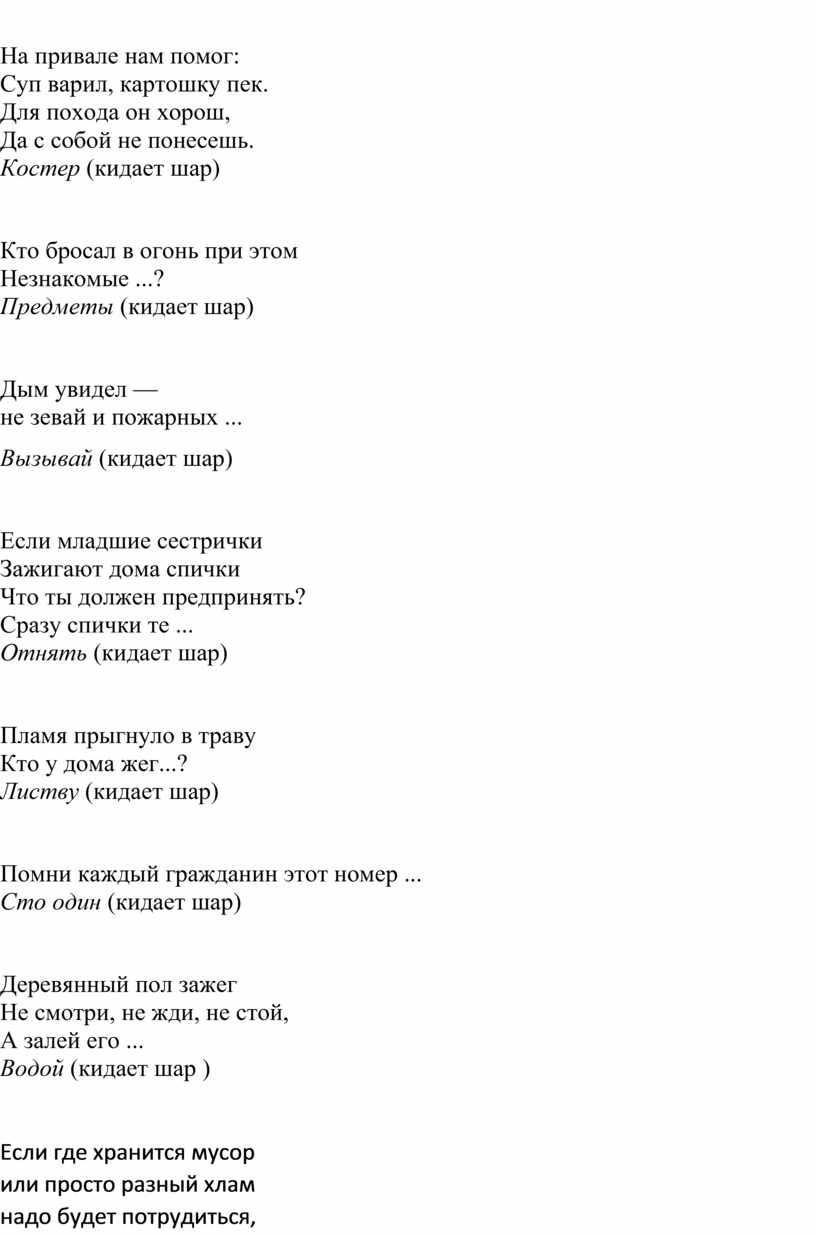 На привале нам помог:
Суп варил, картошку пек.
Для похода он хорош,
Да с собой не понесешь.
Костер (кидает шар)

Кто бросал в огонь при этом
Незнакомые ...?
Предметы (кидает шар)

Дым увидел —
не зевай и пожарных ...
Вызывай (кидает шар)

Если младшие сестрички
Зажигают дома спички
Что ты должен предпринять?
Сразу спички те ...
Отнять (кидает шар)

Пламя прыгнуло в траву
Кто у дома жег...?
Листву (кидает шар)

Помни каждый гражданин этот номер ...
Сто один (кидает шар)

Деревянный пол зажег
Не смотри, не жди, не стой,
А залей его ...
Водой (кидает шар )

Если где хранится мусор
или просто разный хлам
надо будет потрудиться,